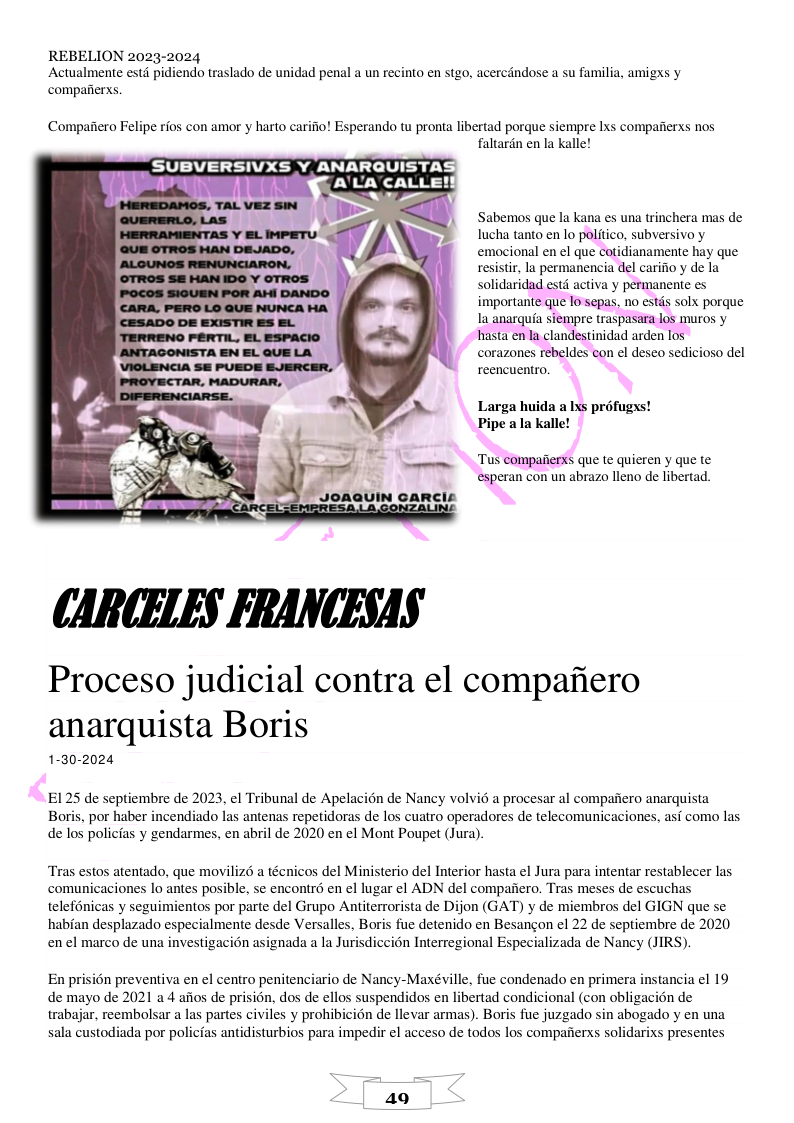 REBELION 2023-2024
Actualmente está pidiendo traslado de unidad penal a un recinto en stgo, acercándose a su familia, amigxs y compañerxs.

Compañero Felipe ríos con amor y harto cariño! Esperando tu pronta libertad porque siempre lxs compañerxs nos faltarán en la kalle!

SUBVERSIVXS Y ANARQUISTAS A LA CALLE!!

HEREDAMOS, TAL VEZ SIN QUERERLO, LAS HERRAMIENTAS Y EL ÍMPETU QUE OTROS HAN DEJADO, ALGUNOS RENUNCIARON, OTROS SE HAN IDO Y OTROS POCOS SIGUEN POR AHÍ DANDO CARA, PERO LO QUE NUNCA HA CESADO DE EXISTIR ES EL TERRENO FÉRTIL, EL ESPACIO ANTAGONISTA EN EL QUE LA VIOLENCIA SE PUEDE EJERCER, PROYECTAR, MADURAR, DIFERENCIARSE.

JOAQUÍN GARCÍA
CARCEL-EMPRESA LA GONZALINA

Sabemos que la kana es una trinchera mas de lucha tanto en lo político, subversivo y emocional en el que cotidianamente hay que resistir, la permanencia del cariño y de la solidaridad está activa y permanente es importante que lo sepas, no estás solx porque la anarquía siempre traspasara los muros y hasta en la clandestinidad arden los corazones rebeldes con el deseo sedicioso del reencuentro.

Larga huida a lxs prófugxs!
Pipe a la kalle!

Tus compañerxs que te quieren y que te esperan con un abrazo lleno de libertad.

CARCELES FRANCESAS

Proceso judicial contra el compañero anarquista Boris

1-30-2024

El 25 de septiembre de 2023, el Tribunal de Apelación de Nancy volvió a procesar al compañero anarquista Boris, por haber incendiado las antenas repetidoras de los cuatro operadores de telecomunicaciones, así como las de los policías y gendarmes, en abril de 2020 en el Mont Poupet (Jura).

Tras estos atentado, que movilizó a técnicos del Ministerio del Interior hasta el Jura para intentar restablecer las comunicaciones lo antes posible, se encontró en el lugar el ADN del compañero. Tras meses de escuchas telefónicas y seguimientos por parte del Grupo Antiterrorista de Dijon (GAT) y de miembros del GIGN que se habían desplazado especialmente desde Versalles, Boris fue detenido en Besançon el 22 de septiembre de 2020 en el marco de una investigación asignada a la Jurisdicción Interregional Especializada de Nancy (JIRS).

En prisión preventiva en el centro penitenciario de Nancy-Maxéville, fue condenado en primera instancia el 19 de mayo de 2021 a 4 años de prisión, dos de ellos suspendidos en libertad condicional (con obligación de trabajar, reembolsar a las partes civiles y prohibición de llevar armas). Boris fue juzgado sin abogado y en una sala custodiada por policías antidisturbios para impedir el acceso de todos los compañerxs solidarixs presentes

49